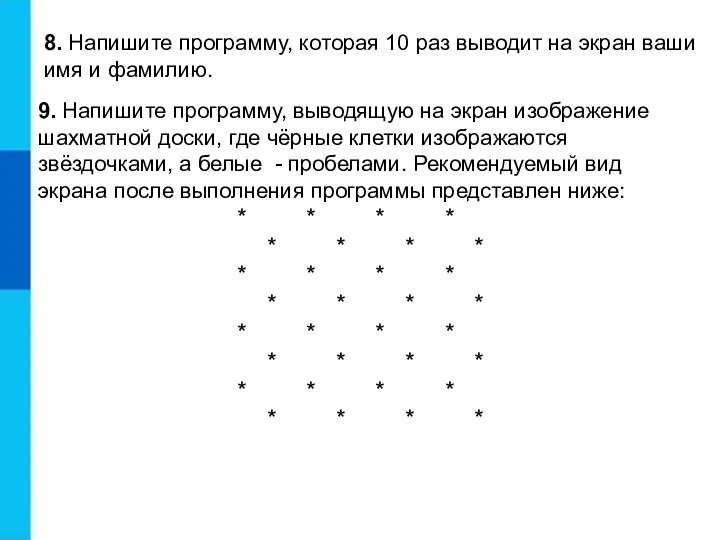 8. Напишите программу, которая 10 раз выводит на экран ваши имя и фамилию.

9. Напишите программу, выводящую на экран изображение шахматной доски, где чёрные клетки изображаются звёздочками, а белые - пробелами. Рекомендуемый вид экрана после выполнения программы представлен ниже:

\* \* \* \*
 \* \* \* \*
\* \* \* \*
 \* \* \* \*
\* \* \* \*
 \* \* \* \*
\* \* \* \*
 \* \* \* \*